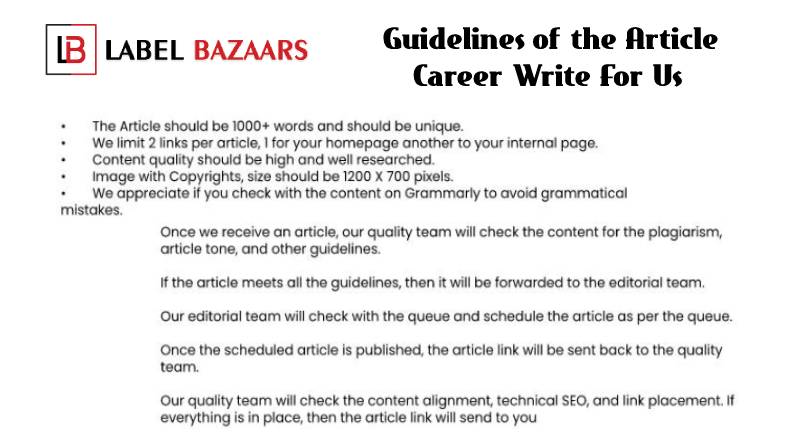 LB LABEL BAZAARS

Guidelines of the Article Career Write For Us

• The Article should be 1000+ words and should be unique.
• We limit 2 links per article, 1 for your homepage another to your internal page.
• Content quality should be high and well researched.
• Image with Copyrights, size should be 1200 X 700 pixels.
• We appreciate if you check with the content on Grammarly to avoid grammatical mistakes.

Once we receive an article, our quality team will check the content for the plagiarism, article tone, and other guidelines.

If the article meets all the guidelines, then it will be forwarded to the editorial team.

Our editorial team will check with the queue and schedule the article as per the queue.

Once the scheduled article is published, the article link will be sent back to the quality team.

Our quality team will check the content alignment, technical SEO, and link placement. If everything is in place, then the article link will send to you